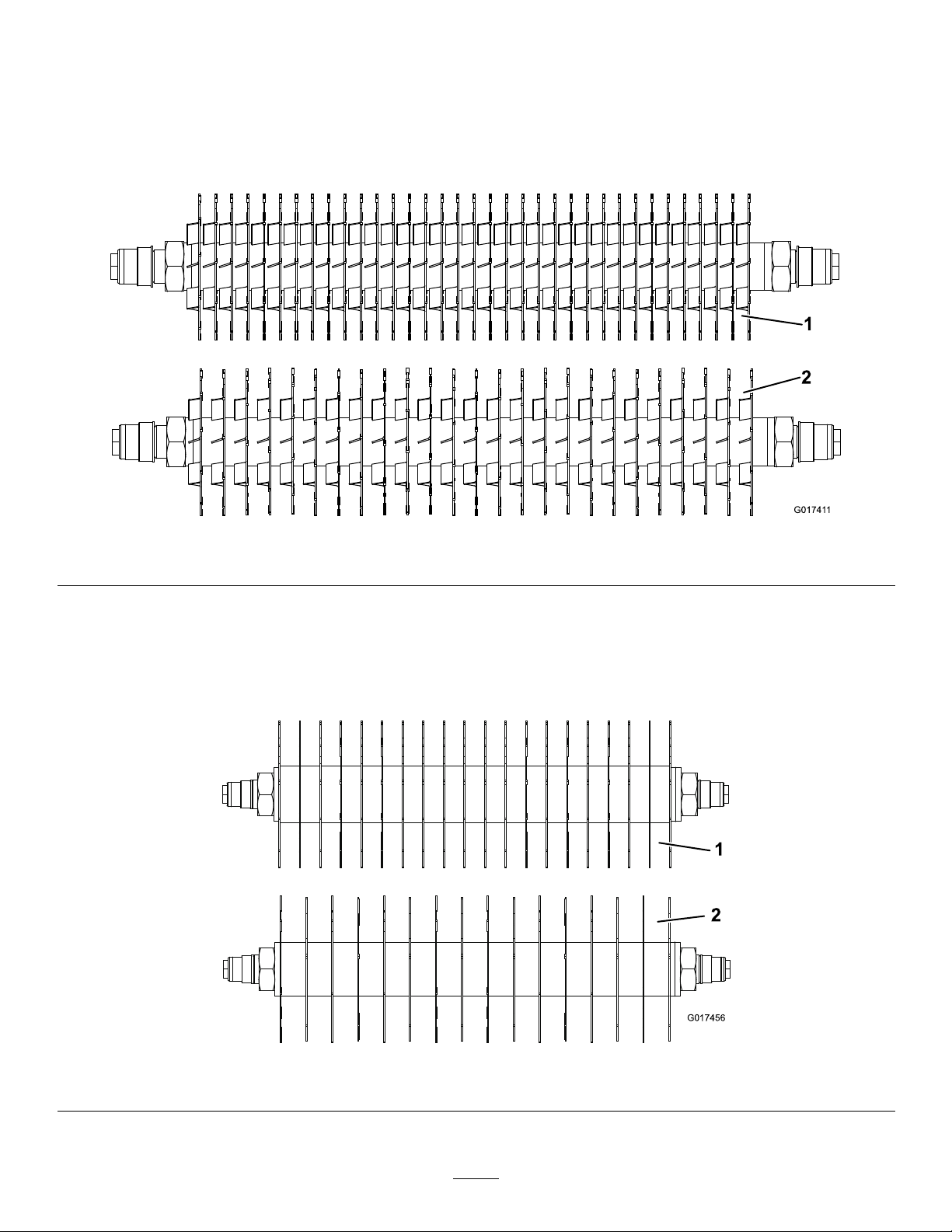 1

2

G017411

1

2

G017456